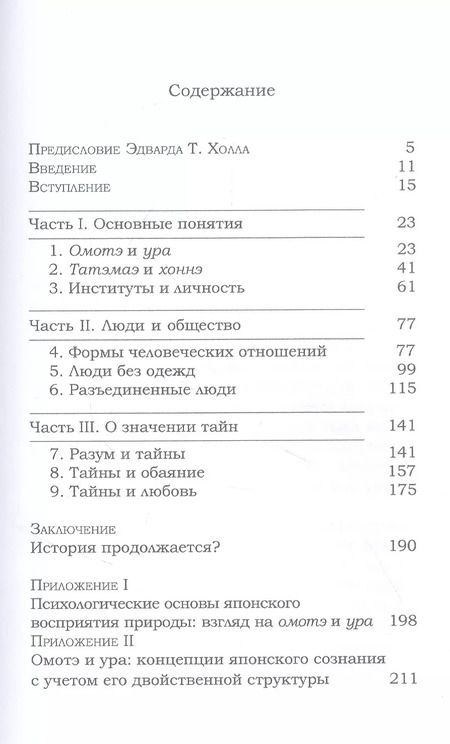 Содержание

Предисловие Эдварда Т. Холла 5
Введение 11
Вступление 15

Часть I. Основные понятия 23

1. Омотэ и ура 23
2. Татэмаэ и хоннэ 41
3. Институты и личность 61

Часть II. Люди и общество 77

4. Формы человеческих отношений 77
5. Люди без одежд 99
6. Разъединенные люди 115

Часть III. О значении тайн 141

7. Разум и тайны 141
8. Тайны и обаяние 157
9. Тайны и любовь 175

Заключение
История продолжается? 190

Приложение I
Психологические основы японского восприятия природы: взгляд на омотэ и ура 198
Приложение II
Омотэ и ура: концепции японского сознания с учетом его двойственной структуры 211